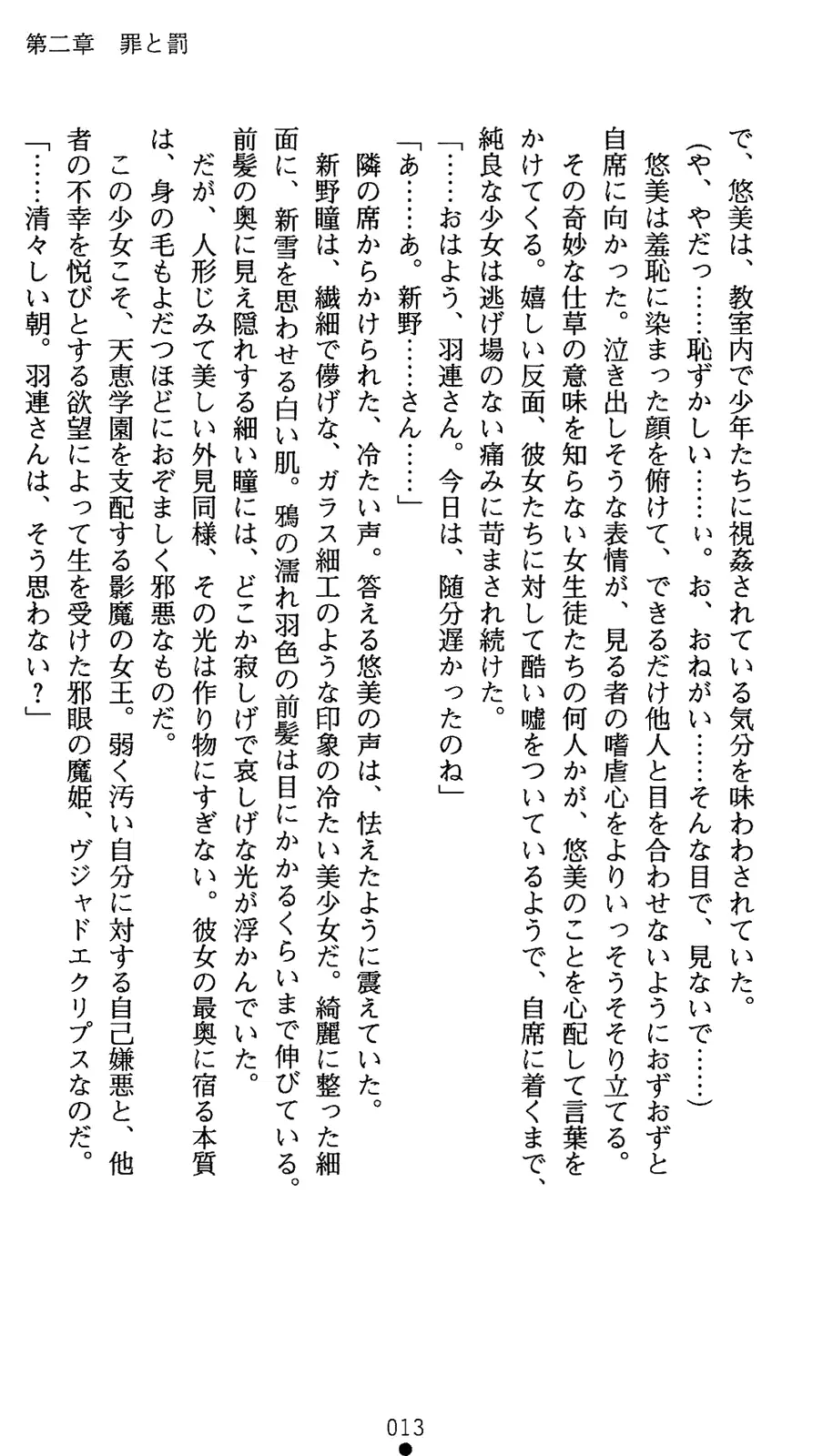 第二章　罪と罰

で、悠美は、教室内で少年たちに視姦されている気分を味わわされていた。
（や、やだっ……恥ずかしい……ぃ。お、おねがい……そんな目で、見ないで……）
悠美は羞恥に染まった顔を俯けて、できるだけ他人と目を合わせないようにおずおずと自席に向かった。泣き出しそうな表情が、見る者の嗜虐心をよりいっそうそそり立てる。
その奇妙な仕草の意味を知らない女生徒たちの何人かが、悠美のことを心配して言葉をかけてくる。嬉しい反面、彼女たちに対して酷い嘘をついているようで、自席に着くまで、純良な少女は逃げ場のない痛みに苛まされ続けた。
「……おはよう、羽連さん。今日は、随分遅かったのね」
「あ……あ。新野……さん……」
隣の席からかけられた、冷たい声。答える悠美の声は、怯えたように震えていた。
新野瞳は、繊細で儚げな、ガラス細工のような印象の冷たい美少女だ。綺麗に整った細面に、新雪を思わせる白い肌。鴉の濡れ羽色の前髪は目にかかるくらいまで伸びている。前髪の奥に見え隠れする細い瞳には、どこか寂しげで哀しげな光が浮かんでいた。
だが、人形じみて美しい外見同様、その光は作り物にすぎない。彼女の最奥に宿る本質は、身の毛もよだつほどにおぞましく邪悪なものだ。
この少女こそ、天恵学園を支配する影魔の女王。弱く汚い自分に対する自己嫌悪と、他者の不幸を悦びとする欲望によって生を受けた邪眼の魔姫、ヴジャドエクリプスなのだ。
「……清々しい朝。羽連さんは、そう思わない？」

013